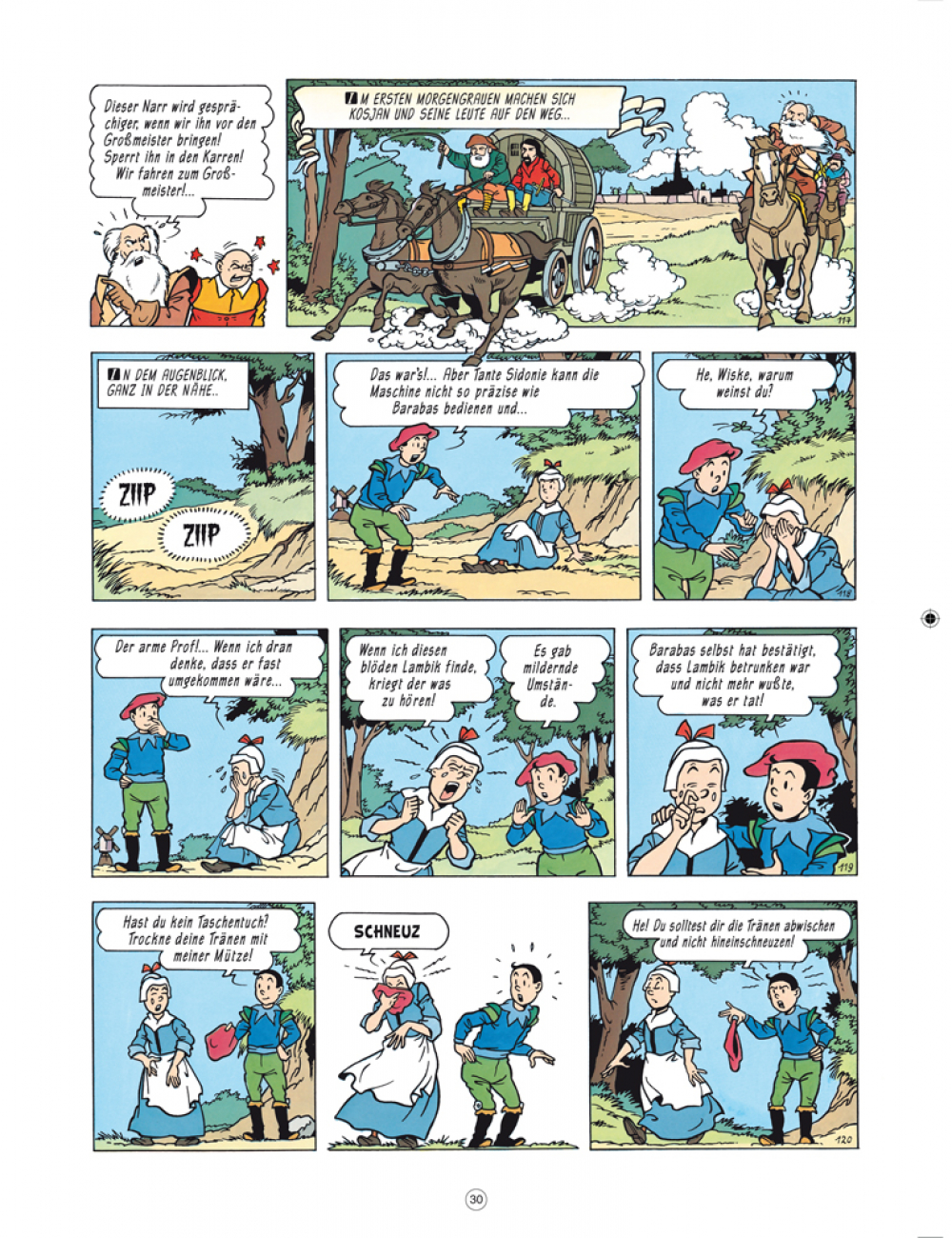 Dieser Narr wird gesprächiger, wenn wir ihn vor den Großmeister bringen! Sperrt ihn in den Karren! Wir fahren zum Großmeister!...

IM ERSTEN MORGENGRAUEN MACHEN SICH KOSJAN UND SEINE LEUTE AUF DEN WEG...

117

IN DEM AUGENBLICK, GANZ IN DER NÄHE..

ZIIP

ZIIP

Das war's!... Aber Tante Sidonie kann die Maschine nicht so präzise wie Barabas bedienen und...

He, Wiske, warum weinst du?

118

Der arme Prof!... Wenn ich dran denke, dass er fast umgekommen wäre...

Wenn ich diesen blöden Lambik finde, kriegt der was zu hören!

Es gab mildernde Umstände.

Barabas selbst hat bestätigt, dass Lambik betrunken war und nicht mehr wußte, was er tat!

119

Hast du kein Taschentuch? Trockne deine Tränen mit meiner Mütze!

SCHNEUZ

He! Du solltest dir die Tränen abwischen und nicht hineinschneuzen!

120

30